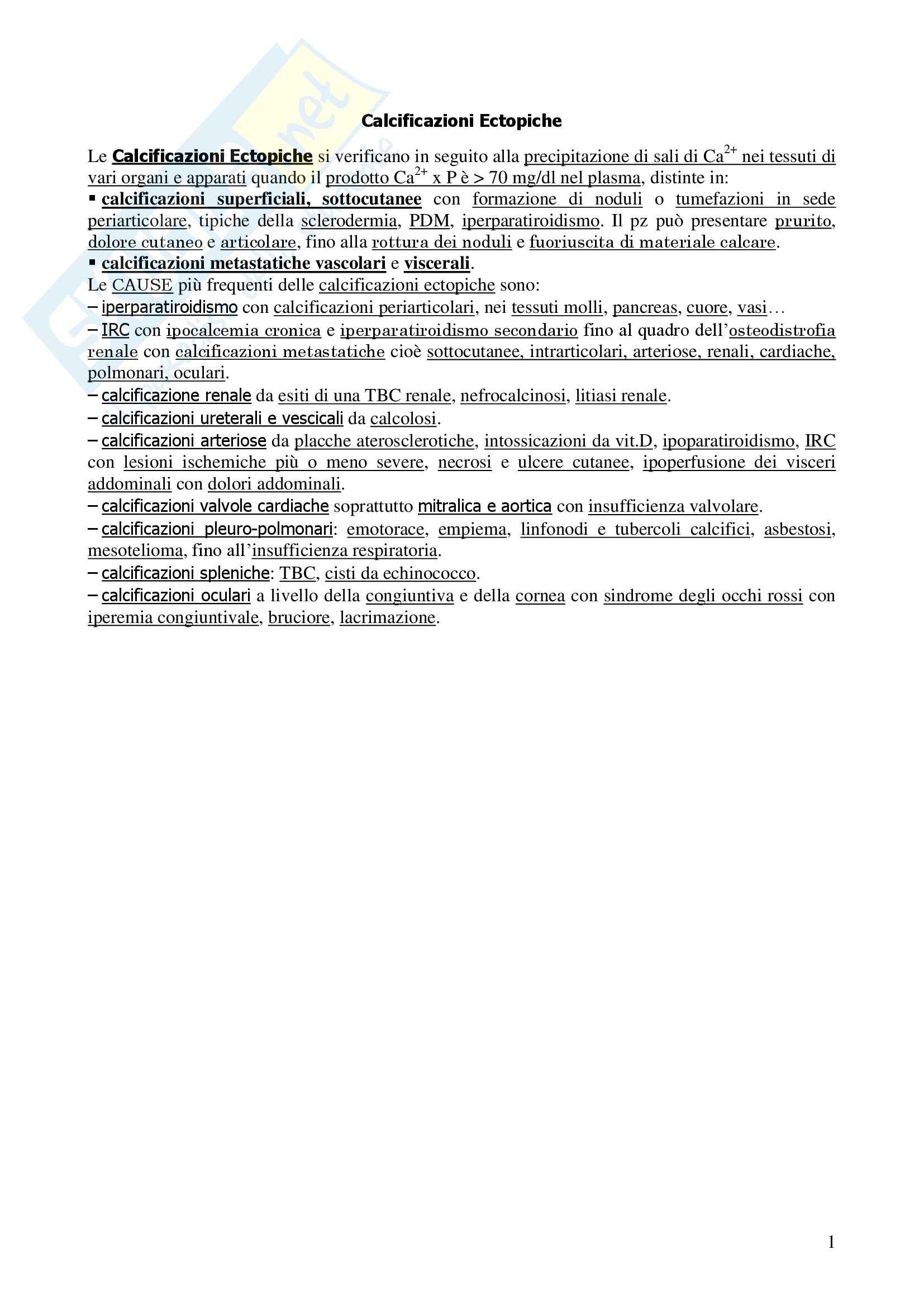 Calcificazioni Ectopiche

Le Calcificazioni Ectopiche si verificano in seguito alla precipitazione di sali di $Ca^{2+}$ nei tessuti di vari organi e apparati quando il prodotto $Ca^{2+}$ x P è > 70 mg/dl nel plasma, distinte in:
▪ calcificazioni superficiali, sottocutanee con formazione di noduli o tumefazioni in sede periarticolare, tipiche della sclerodermia, PDM, iperparatiroidismo. Il pz può presentare prurito, dolore cutaneo e articolare, fino alla rottura dei noduli e fuoriuscita di materiale calcare.
▪ calcificazioni metastatiche vascolari e viscerali.
Le CAUSE più frequenti delle calcificazioni ectopiche sono:
– iperparatiroidismo con calcificazioni periarticolari, nei tessuti molli, pancreas, cuore, vasi…
– IRC con ipocalcemia cronica e iperparatiroidismo secondario fino al quadro dell'osteodistrofia renale con calcificazioni metastatiche cioè sottocutanee, intrarticolari, arteriose, renali, cardiache, polmonari, oculari.
– calcificazione renale da esiti di una TBC renale, nefrocalcinosi, litiasi renale.
– calcificazioni ureterali e vescicali da calcolosi.
– calcificazioni arteriose da placche aterosclerotiche, intossicazioni da vit.D, ipoparatiroidismo, IRC con lesioni ischemiche più o meno severe, necrosi e ulcere cutanee, ipoperfusione dei visceri addominali con dolori addominali.
– calcificazioni valvole cardiache soprattutto mitralica e aortica con insufficienza valvolare.
– calcificazioni pleuro-polmonari: emotorace, empiema, linfonodi e tubercoli calcifici, asbestosi, mesotelioma, fino all'insufficienza respiratoria.
– calcificazioni spleniche: TBC, cisti da echinococco.
– calcificazioni oculari a livello della congiuntiva e della cornea con sindrome degli occhi rossi con iperemia congiuntivale, bruciore, lacrimazione.

1